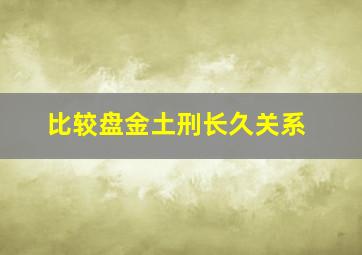 比较盘金土刑长久关系